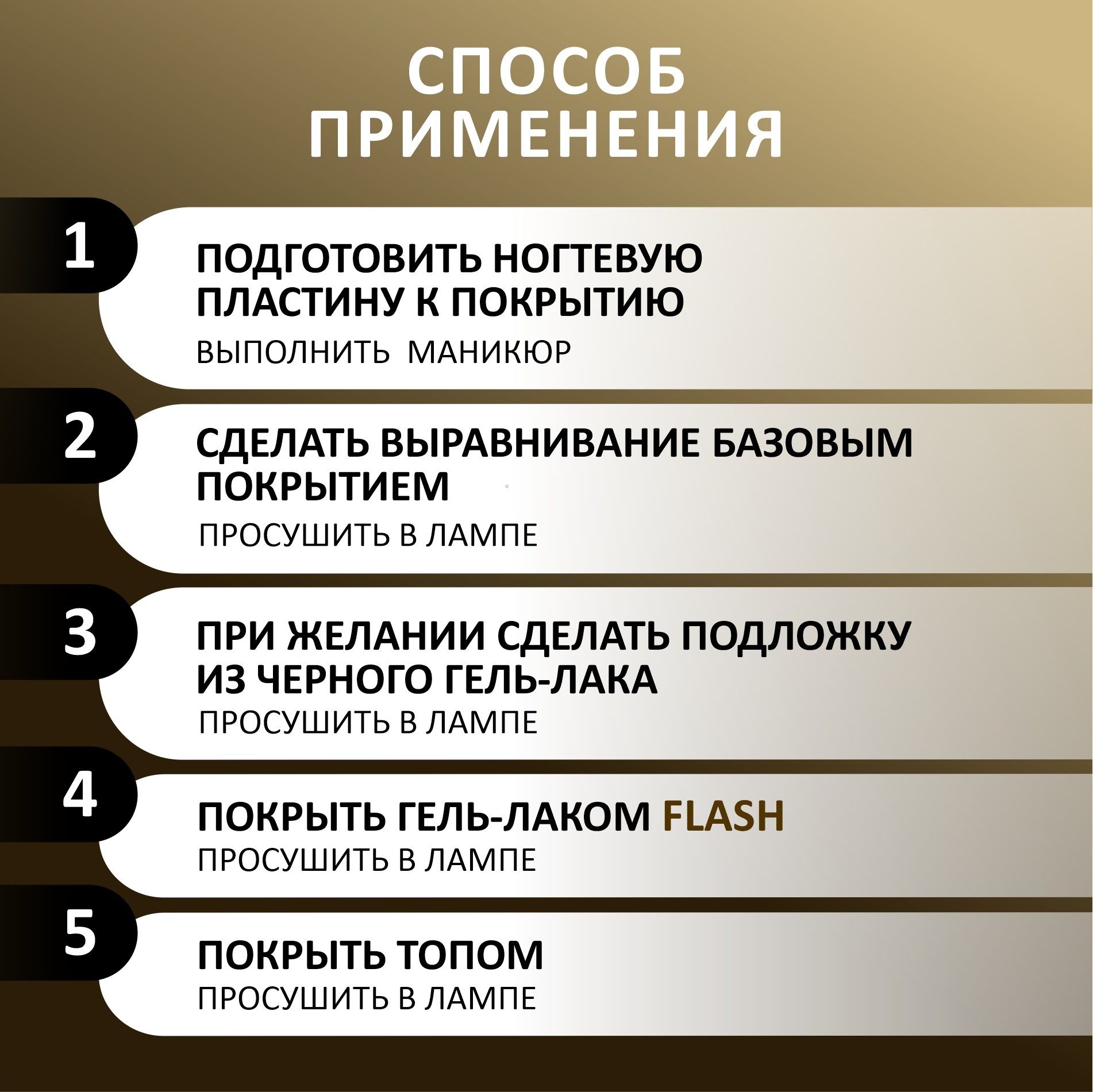 СПОСОБ
ПРИМЕНЕНИЯ

1

ПОДГОТОВИТЬ НОГТЕВУЮ ПЛАСТИНУ К ПОКРЫТИЮ

ВЫПОЛНИТЬ МАНИКЮР

2

СДЕЛАТЬ ВЫРАВНИВАНИЕ БАЗОВЫМ ПОКРЫТИЕМ

ПРОСУШИТЬ В ЛАМПЕ

3

ПРИ ЖЕЛАНИИ СДЕЛАТЬ ПОДЛОЖКУ ИЗ ЧЕРНОГО ГЕЛЬ-ЛАКА

ПРОСУШИТЬ В ЛАМПЕ

4

ПОКРЫТЬ ГЕЛЬ-ЛАКОМ FLASH

ПРОСУШИТЬ В ЛАМПЕ

5

ПОКРЫТЬ ТОПОМ

ПРОСУШИТЬ В ЛАМПЕ